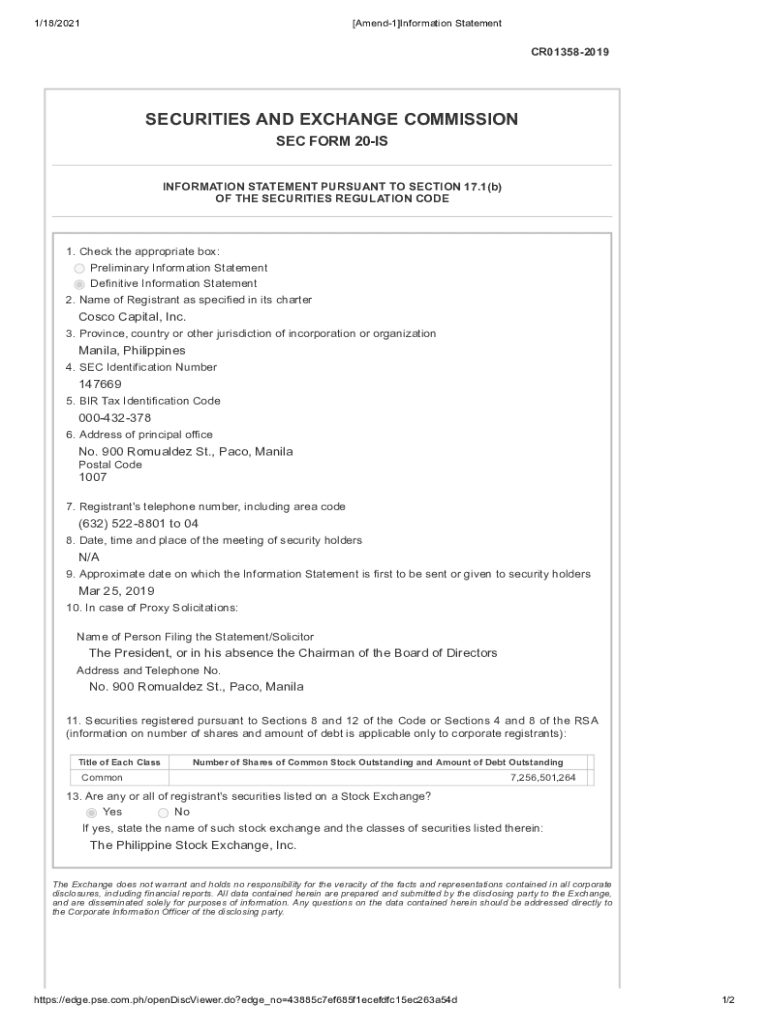 1/18/2021 [Amend-1]Information Statement

CR01358-2019

SECURITIES AND EXCHANGE COMMISSION
SEC FORM 20-IS

INFORMATION STATEMENT PURSUANT TO SECTION 17.1(b)
OF THE SECURITIES REGULATION CODE

1. Check the appropriate box:
Preliminary Information Statement
Definitive Information Statement
2. Name of Registrant as specified in its charter
Cosco Capital, Inc.
3. Province, country or other jurisdiction of incorporation or organization
Manila, Philippines
4. SEC Identification Number
147669
5. BIR Tax Identification Code
000-432-378
6. Address of principal office
No. 900 Romualdez St., Paco, Manila
Postal Code
1007
7. Registrant's telephone number, including area code
(632) 522-8801 to 04
8. Date, time and place of the meeting of security holders
N/A
9. Approximate date on which the Information Statement is first to be sent or given to security holders
Mar 25, 2019
10. In case of Proxy Solicitations:

Name of Person Filing the Statement/Solicitor
The President, or in his absence the Chairman of the Board of Directors
Address and Telephone No.
No. 900 Romualdez St., Paco, Manila

11. Securities registered pursuant to Sections 8 and 12 of the Code or Sections 4 and 8 of the RSA (information on number of shares and amount of debt is applicable only to corporate registrants):

| Title of Each Class | Number of Shares of Common Stock Outstanding and Amount of Debt Outstanding |
|---|---|
| Common | 7,256,501,264 |

13. Are any or all of registrant's securities listed on a Stock Exchange?
Yes No
If yes, state the name of such stock exchange and the classes of securities listed therein:
The Philippine Stock Exchange, Inc.

The Exchange does not warrant and holds no responsibility for the veracity of the facts and representations contained in all corporate disclosures, including financial reports. All data contained herein are prepared and submitted by the disclosing party to the Exchange, and are disseminated solely for purposes of information. Any questions on the data contained herein should be addressed directly to the Corporate Information Officer of the disclosing party.

https://edge.pse.com.ph/openDiscViewer.do?edge_no=43885c7ef685f1ecefdfc15ec263a54d 1/2